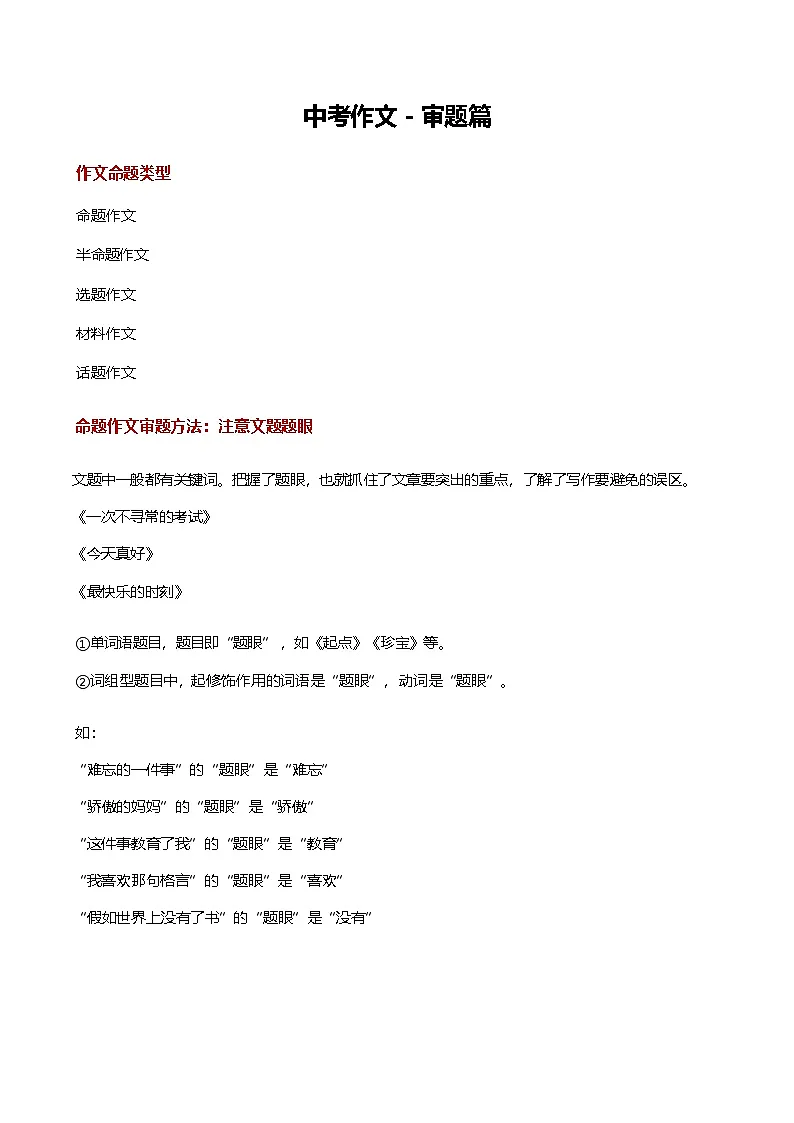 中考作文 - 审题篇

作文命题类型

命题作文

半命题作文

选题作文

材料作文

话题作文

命题作文审题方法：注意文题题眼

文题中一般都有关键词。把握了题眼，也就抓住了文章要突出的重点，了解了写作要避免的误区。

《一次不寻常的考试》

《今天真好》

《最快乐的时刻》

①单词语题目，题目即“题眼”，如《起点》《珍宝》等。

②词组型题目中，起修饰作用的词语是“题眼”，动词是“题眼”。

如：

“难忘的一件事”的“题眼”是“难忘”

“骄傲的妈妈”的“题眼”是“骄傲”

“这件事教育了我”的“题眼”是“教育”

“我喜欢那句格言”的“题眼”是“喜欢”

“假如世界上没有了书”的“题眼”是“没有”